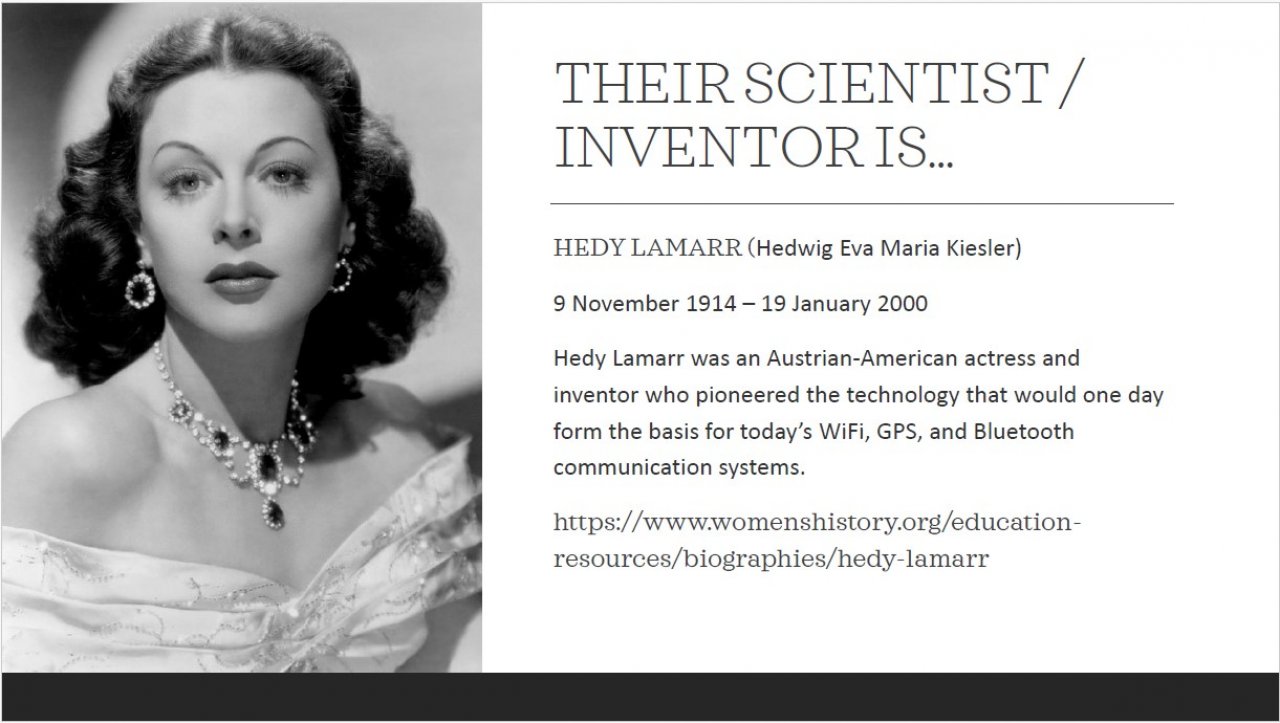 THEIR SCIENTIST / INVENTOR IS...

HEDY LAMARR (Hedwig Eva Maria Kiesler)

9 November 1914 – 19 January 2000

Hedy Lamarr was an Austrian-American actress and inventor who pioneered the technology that would one day form the basis for today's WiFi, GPS, and Bluetooth communication systems.

https://www.womenshistory.org/education-resources/biographies/hedy-lamarr